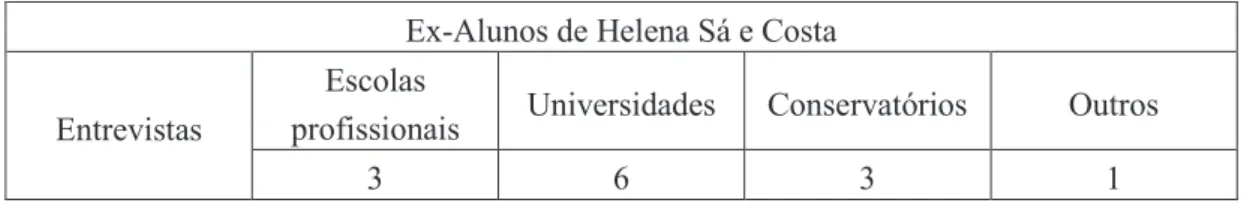 | Ex-Alunos de Helena Sá e Costa | | | | |
|---|---|---|---|---|
| Entrevistas | Escolas profissionais | Universidades | Conservatórios | Outros |
| | 3 | 6 | 3 | 1 |